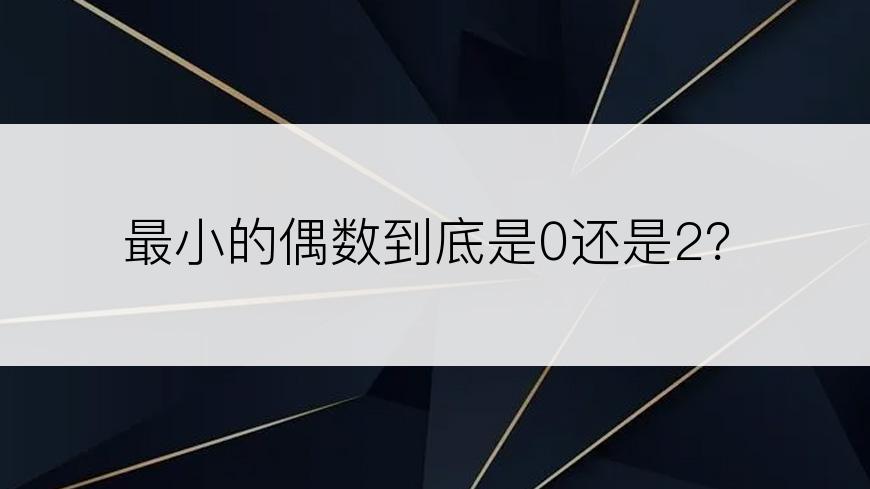 最小的偶数到底是0还是2?